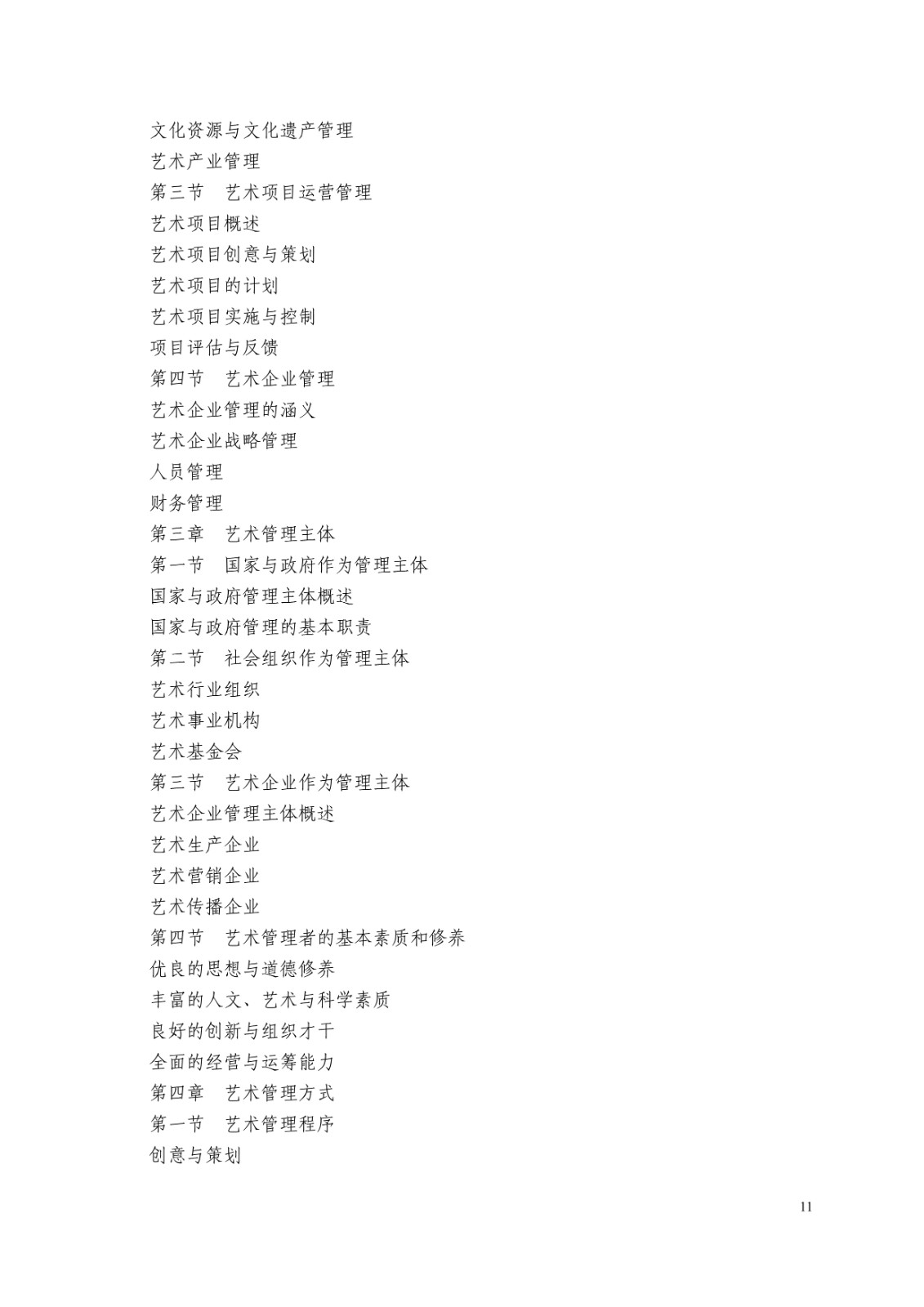 文化资源与文化遗产管理
艺术产业管理
第三节 艺术项目运营管理
艺术项目概述
艺术项目创意与策划
艺术项目的计划
艺术项目实施与控制
项目评估与反馈
第四节 艺术企业管理
艺术企业管理的涵义
艺术企业战略管理
人员管理
财务管理
第三章 艺术管理主体
第一节 国家与政府作为管理主体
国家与政府管理主体概述
国家与政府管理的基本职责
第二节 社会组织作为管理主体
艺术行业组织
艺术事业机构
艺术基金会
第三节 艺术企业作为管理主体
艺术企业管理主体概述
艺术生产企业
艺术营销企业
艺术传播企业
第四节 艺术管理者的基本素质和修养
优良的思想与道德修养
丰富的人文、艺术与科学素质
良好的创新与组织才干
全面的经营与运筹能力
第四章 艺术管理方式
第一节 艺术管理程序
创意与策划

11